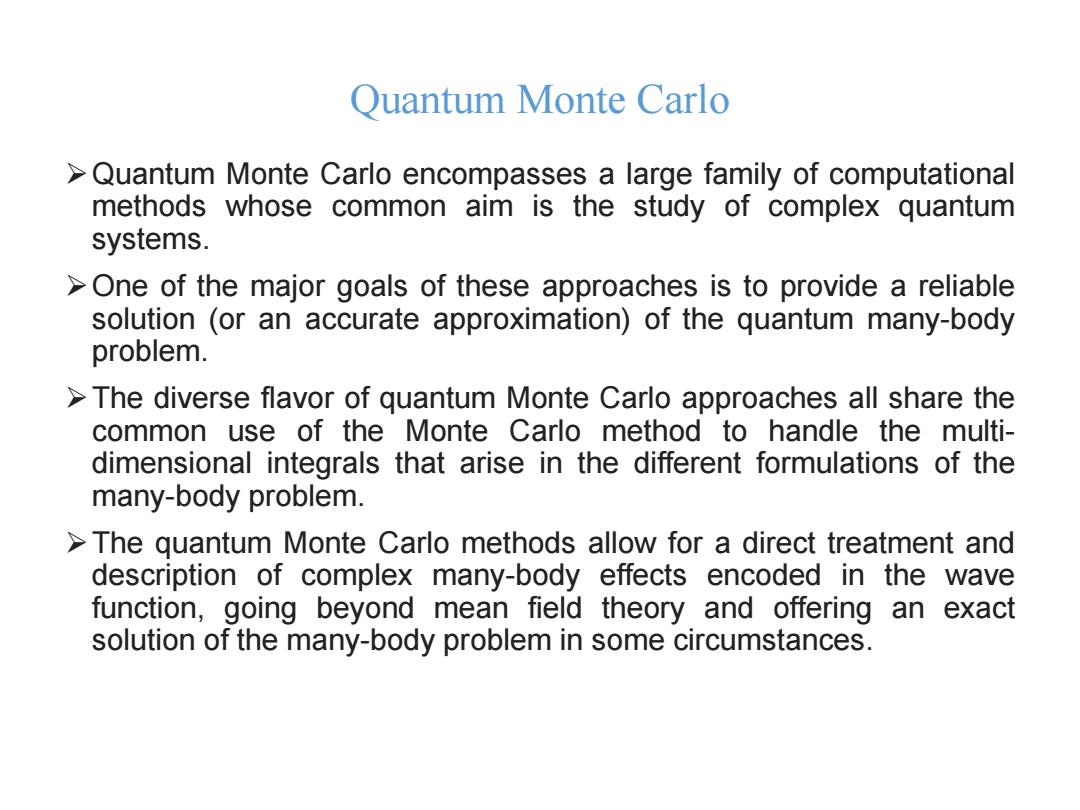 Quantum Monte Carlo

➢ Quantum Monte Carlo encompasses a large family of computational methods whose common aim is the study of complex quantum systems.

➢ One of the major goals of these approaches is to provide a reliable solution (or an accurate approximation) of the quantum many-body problem.

➢ The diverse flavor of quantum Monte Carlo approaches all share the common use of the Monte Carlo method to handle the multi-dimensional integrals that arise in the different formulations of the many-body problem.

➢ The quantum Monte Carlo methods allow for a direct treatment and description of complex many-body effects encoded in the wave function, going beyond mean field theory and offering an exact solution of the many-body problem in some circumstances.